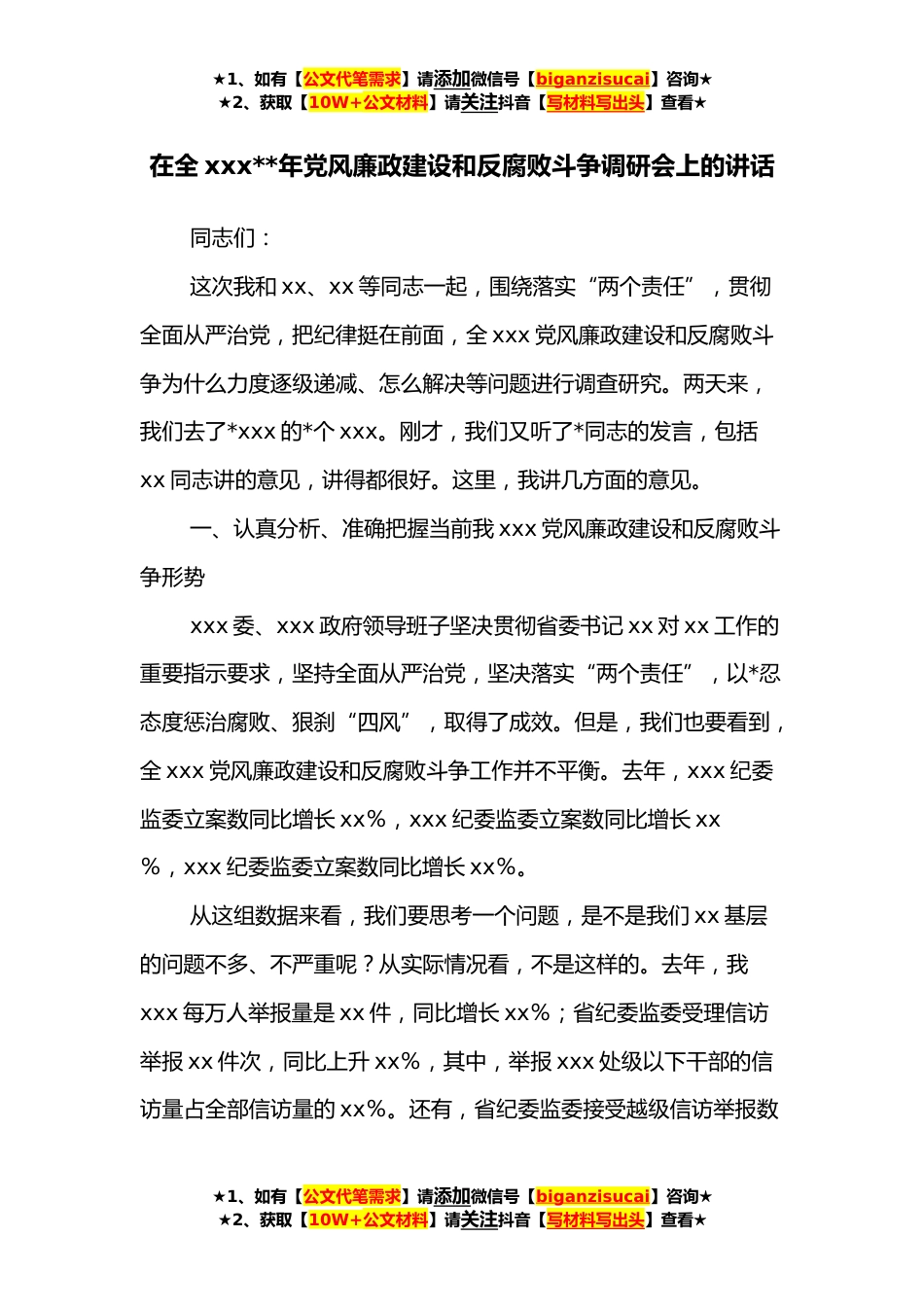 ★1、如有【公文代笔需求】请添加微信号【biganzisucai】咨询★
★2、获取【10W+公文材料】请关注抖音【写材料写出头】查看★

在全 xxx**年党风廉政建设和反腐败斗争调研会上的讲话

同志们：

这次我和 xx、xx 等同志一起，围绕落实“两个责任”，贯彻全面从严治党，把纪律挺在前面，全 xxx 党风廉政建设和反腐败斗争为什么力度逐级递减、怎么解决等问题进行调查研究。两天来，我们去了*xxx 的*个 xxx。刚才，我们又听了*同志的发言，包括 xx 同志讲的意见，讲得都很好。这里，我讲几方面的意见。

一、认真分析、准确把握当前我 xxx 党风廉政建设和反腐败斗争形势

xxx 委、xxx 政府领导班子坚决贯彻省委书记 xx 对 xx 工作的重要指示要求，坚持全面从严治党，坚决落实“两个责任”，以*忍态度惩治腐败、狠刹“四风”，取得了成效。但是，我们也要看到，全 xxx 党风廉政建设和反腐败斗争工作并不平衡。去年，xxx 纪委监委立案数同比增长 xx%，xxx 纪委监委立案数同比增长 xx%，xxx 纪委监委立案数同比增长 xx%。

从这组数据来看，我们要思考一个问题，是不是我们 xx 基层的问题不多、不严重呢？从实际情况看，不是这样的。去年，我 xxx 每万人举报量是 xx 件，同比增长 xx%；省纪委监委受理信访举报 xx 件次，同比上升 xx%，其中，举报 xxx 处级以下干部的信访量占全部信访量的 xx%。还有，省纪委监委接受越级信访举报数

★1、如有【公文代笔需求】请添加微信号【biganzisucai】咨询★
★2、获取【10W+公文材料】请关注抖音【写材料写出头】查看★